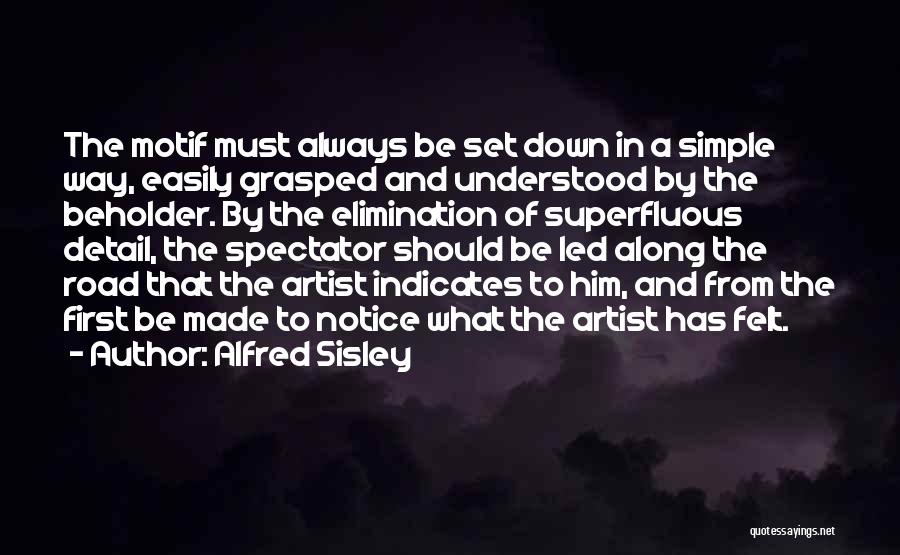 The motif must always be set down in a simple way, easily grasped and understood by the beholder. By the elimination of superfluous detail, the spectator should be led along the road that the artist indicates to him, and from the first be made to notice what the artist has felt.
- Author: Alfred Sisley

quotessayings.net